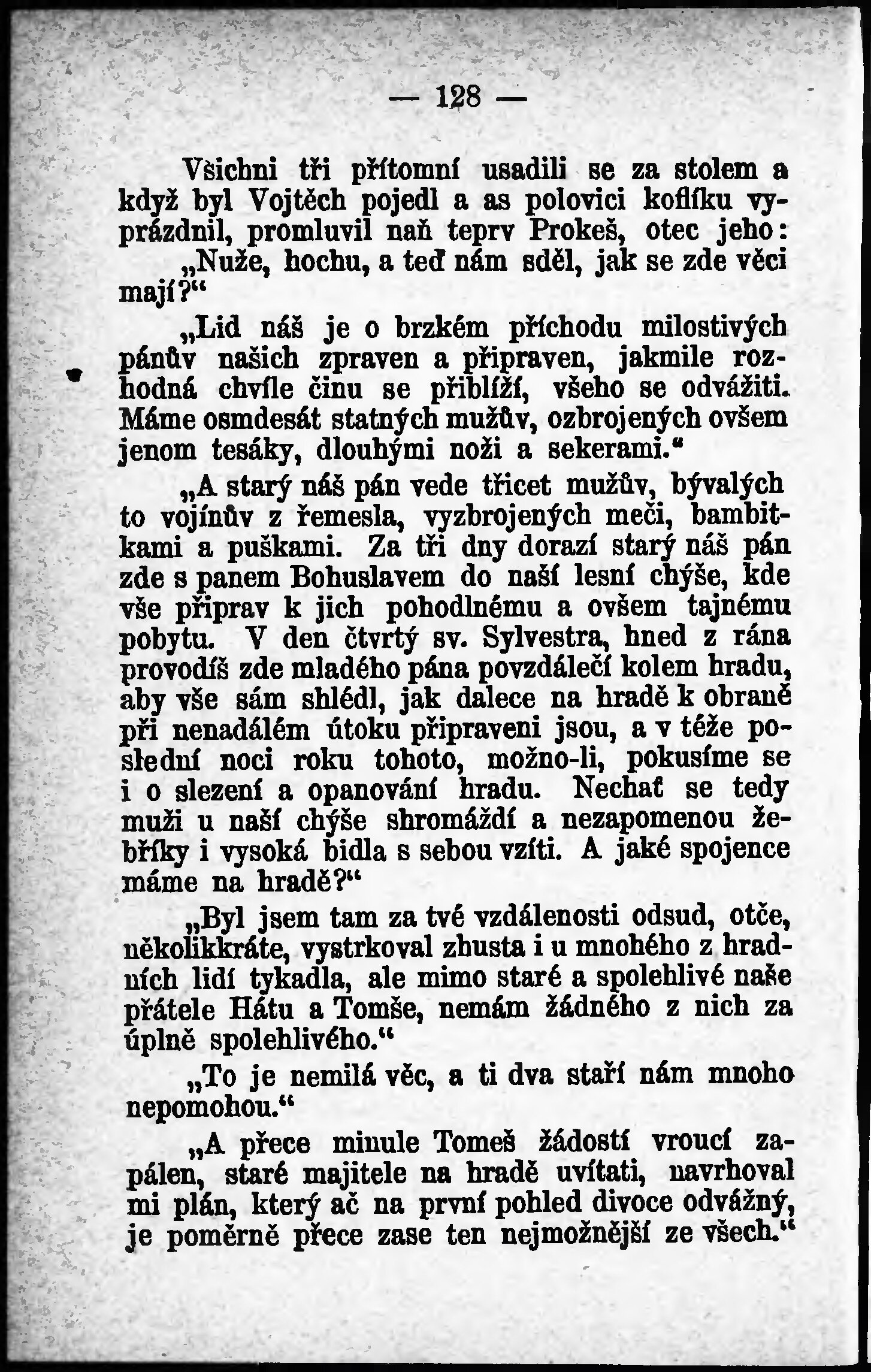 — 128 —

Všichni tři přítomní usadili se za stolem a když byl Vojtěch pojedl a as polovici koflíku vyprázdnil, promluvil naň teprv Prokeš, otec jeho:

„Nuže, hochu, a teď nám sděl, jak se zde věci mají?“

„Lid náš je o brzkém příchodu milostivých pánův našich zpraven a připraven, jakmile rozhodná chvíle činu se přiblíží, všeho se odvážiti. Máme osmdesát statných mužův, ozbrojených ovšem jenom tesáky, dlouhými noži a sekerami.“

„A starý náš pán vede třicet mužův, bývalých to vojínův z řemesla, vyzbrojených meči, bambitkami a puškami. Za tři dny dorazí starý náš pán zde s panem Bohuslavem do naší lesní chýše, kde vše připrav k jich pohodlnému a ovšem tajnému pobytu. V den čtvrtý sv. Sylvestra, hned z rána provodíš zde mladého pána povzdálečí kolem hradu, aby vše sám shlédl, jak dalece na hradě k obraně při nenadálém útoku připraveni jsou, a v téže poslední noci roku tohoto, možno-li, pokusíme se i o slezení a opanování hradu. Nechať se tedy muži u naší chýše shromáždí a nezapomenou žebříky i vysoká bidla s sebou vzíti. A jaké spojence máme na hradě?“

„Byl jsem tam za tvé vzdálenosti odsud, otče, několikkráte, vystrkoval zhusta i u mnohého z hradních lidí tykadla, ale mimo staré a spolehlivé naše přátele Hátu a Tomše, nemám žádného z nich za úplně spolehlivého.“

„To je nemilá věc, a ti dva staří nám mnoho nepomohou.“

„A přece minule Tomeš žádostí vroucí zapálen, staré majitele na hradě uvítati, navrhoval mi plán, který ač na první pohled divoce odvážný, je poměrně přece zase ten nejmožnější ze všech.“